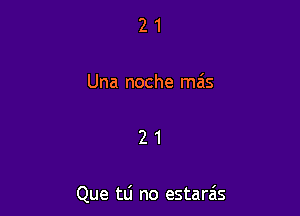 2 1

Una noche más

2 1

Que tú no estarás